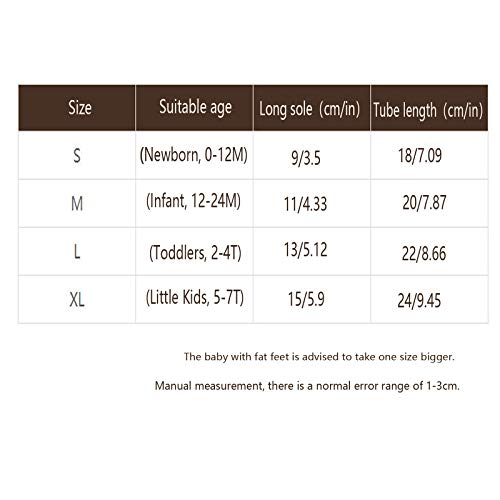 | Size | Suitable age | Long sole (cm/in) | Tube length (cm/in) |
|---|---|---|---|
| S | (Newborn, 0-12M) | 9/3.5 | 18/7.09 |
| M | (Infant, 12-24M) | 11/4.33 | 20/7.87 |
| L | (Toddlers, 2-4T) | 13/5.12 | 22/8.66 |
| XL | (Little Kids, 5-7T) | 15/5.9 | 24/9.45 |

The baby with fat feet is advised to take one size bigger.

Manual measurement, there is a normal error range of 1-3cm.